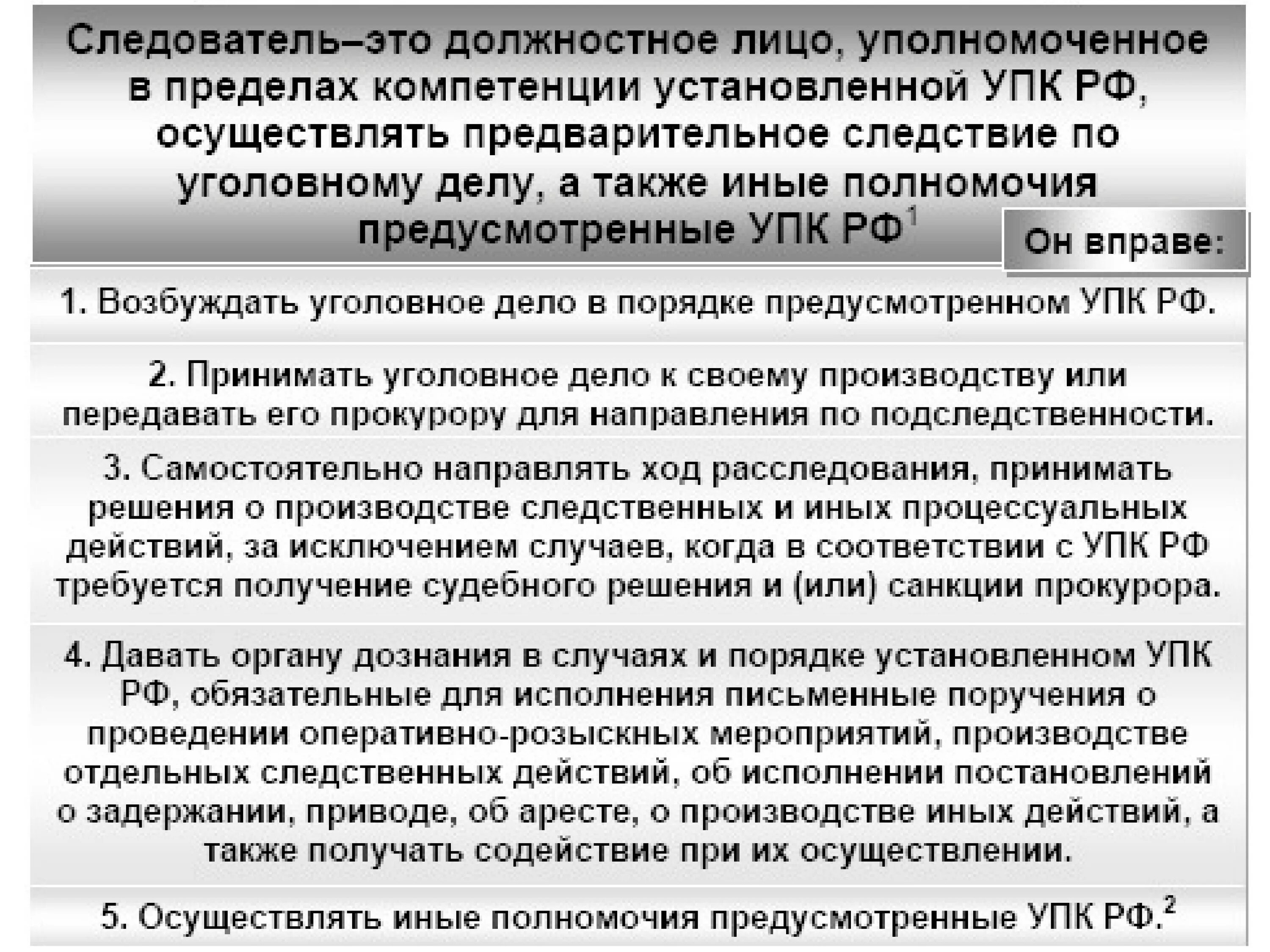 Следователь–это должностное лицо, уполномоченное в пределах компетенции установленной УПК РФ, осуществлять предварительное следствие по уголовному делу, а также иные полномочия предусмотренные УПК РФ$^1$

Он вправе:

1. Возбуждать уголовное дело в порядке предусмотренном УПК РФ.

2. Принимать уголовное дело к своему производству или передавать его прокурору для направления по подследственности.

3. Самостоятельно направлять ход расследования, принимать решения о производстве следственных и иных процессуальных действий, за исключением случаев, когда в соответствии с УПК РФ требуется получение судебного решения и (или) санкции прокурора.

4. Давать органу дознания в случаях и порядке установленном УПК РФ, обязательные для исполнения письменные поручения о проведении оперативно-розыскных мероприятий, производстве отдельных следственных действий, об исполнении постановлений о задержании, приводе, об аресте, о производстве иных действий, а также получать содействие при их осуществлении.

5. Осуществлять иные полномочия предусмотренные УПК РФ.$^2$